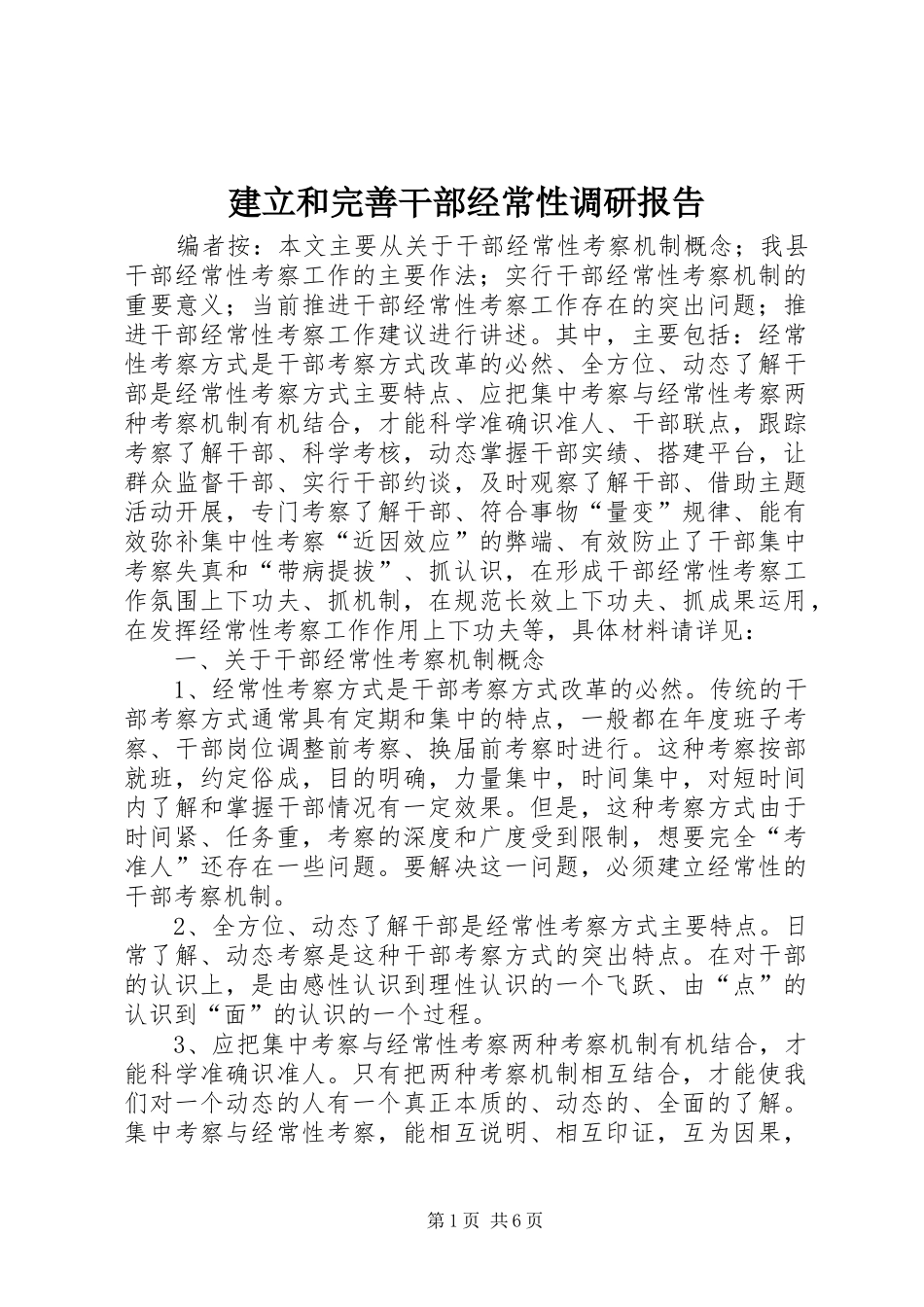 建立和完善干部经常性调研报告

编者按：本文主要从关于干部经常性考察机制概念；我县干部经常性考察工作的主要作法；实行干部经常性考察机制的重要意义；当前推进干部经常性考察工作存在的突出问题；推进干部经常性考察工作建议进行讲述。其中，主要包括：经常性考察方式是干部考察方式改革的必然、全方位、动态了解干部是经常性考察方式主要特点、应把集中考察与经常性考察两种考察机制有机结合，才能科学准确识准人、干部联点，跟踪考察了解干部、科学考核，动态掌握干部实绩、搭建平台，让群众监督干部、实行干部约谈，及时观察了解干部、借助主题活动开展，专门考察了解干部、符合事物“量变”规律、能有效弥补集中性考察“近因效应”的弊端、有效防止了干部集中考察失真和“带病提拔”、抓认识，在形成干部经常性考察工作氛围上下功夫、抓机制，在规范长效上下功夫、抓成果运用，在发挥经常性考察工作作用上下功夫等，具体材料请详见：

一、关于干部经常性考察机制概念

1、经常性考察方式是干部考察方式改革的必然。传统的干部考察方式通常具有定期和集中的特点，一般都在年度班子考察、干部岗位调整前考察、换届前考察时进行。这种考察按部就班，约定俗成，目的明确，力量集中，时间集中，对短时间内了解和掌握干部情况有一定效果。但是，这种考察方式由于时间紧、任务重，考察的深度和广度受到限制，想要完全“考准人”还存在一些问题。要解决这一问题，必须建立经常性的干部考察机制。

2、全方位、动态了解干部是经常性考察方式主要特点。日常了解、动态考察是这种干部考察方式的突出特点。在对干部的认识上，是由感性认识到理性认识的一个飞跃、由“点”的认识到“面”的认识的一个过程。

3、应把集中考察与经常性考察两种考察机制有机结合，才能科学准确识准人。只有把两种考察机制相互结合，才能使我们对一个动态的人有一个真正本质的、动态的、全面的了解。集中考察与经常性考察，能相互说明、相互印证，互为因果，

第1页 共6页